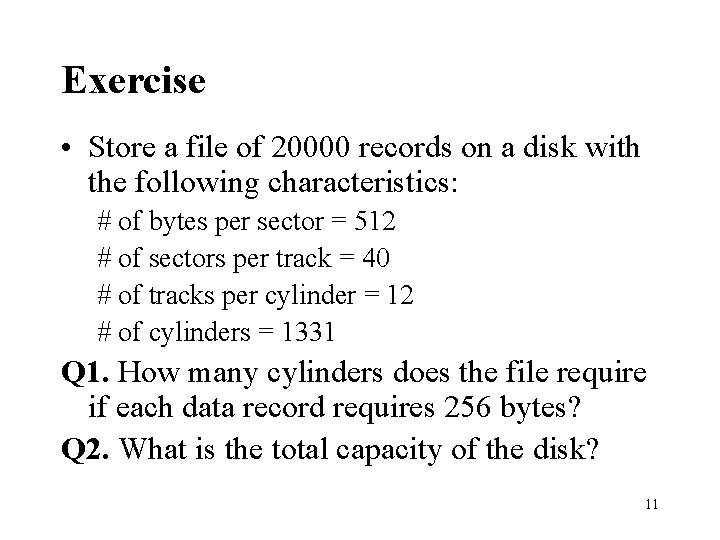 Exercise

• Store a file of 20000 records on a disk with the following characteristics:

# of bytes per sector = 512
# of sectors per track = 40
# of tracks per cylinder = 12
# of cylinders = 1331

Q1. How many cylinders does the file require if each data record requires 256 bytes?

Q2. What is the total capacity of the disk?

11